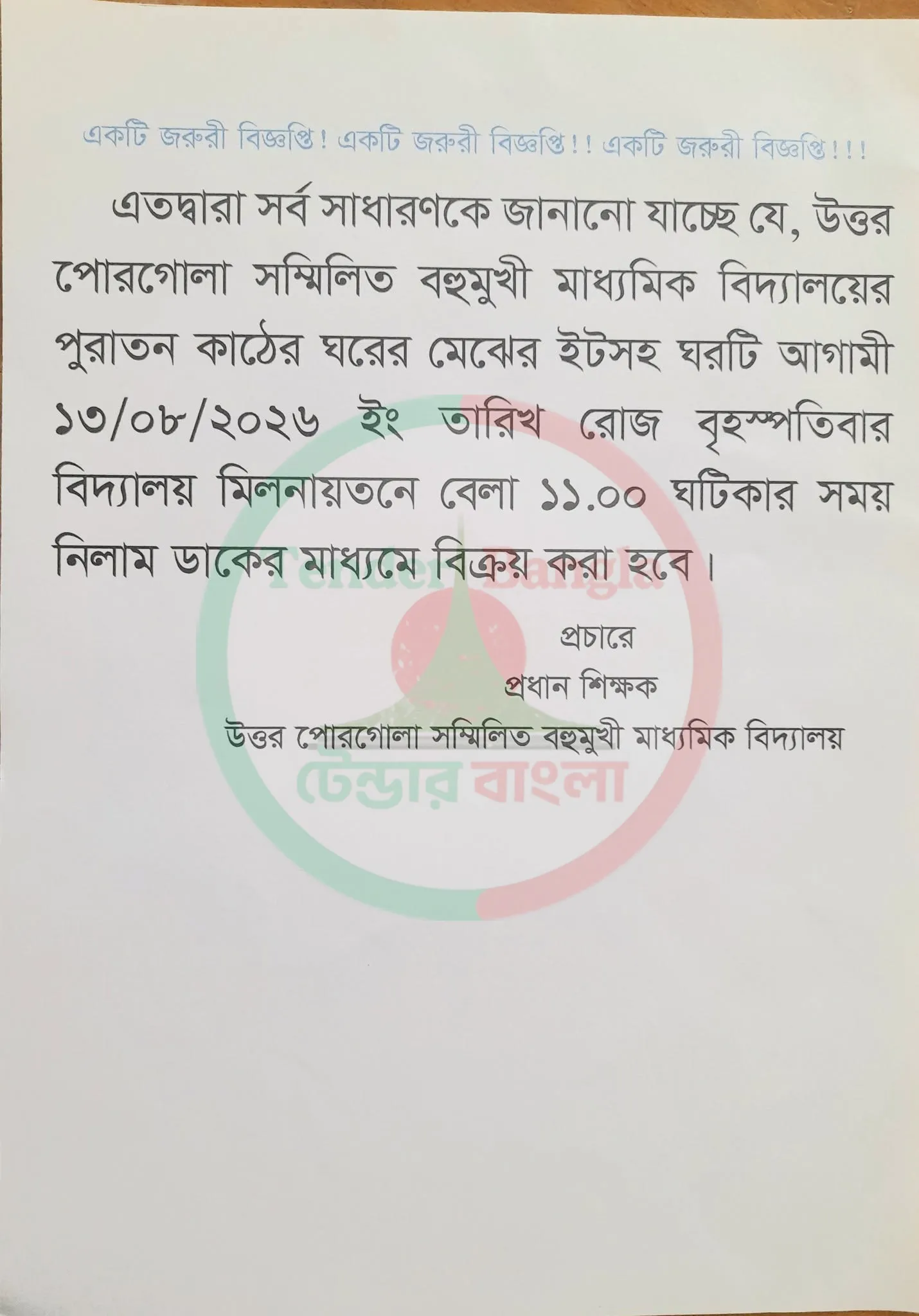 একটি জরুরী বিজ্ঞপ্তি! একটি জরুরী বিজ্ঞপ্তি!! একটি জরুরী বিজ্ঞপ্তি!!!

এতদ্বারা সর্ব সাধারণকে জানানো যাচ্ছে যে, উত্তর পোরগোলা সম্মিলিত বহুমুখী মাধ্যমিক বিদ্যালয়ের পুরাতন কাঠের ঘরের মেঝের ইটসহ ঘরটি আগামী ১৩/০৮/২০২৬ ইং তারিখ রোজ বৃহস্পতিবার বিদ্যালয় মিলনায়তনে বেলা ১১.০০ ঘটিকার সময় নিলাম ডাকের মাধ্যমে বিক্রয় করা হবে।

প্রচারে
প্রধান শিক্ষক
উত্তর পোরগোলা সম্মিলিত বহুমুখী মাধ্যমিক বিদ্যালয়

Tender Bangla
টেন্ডার বাংলা